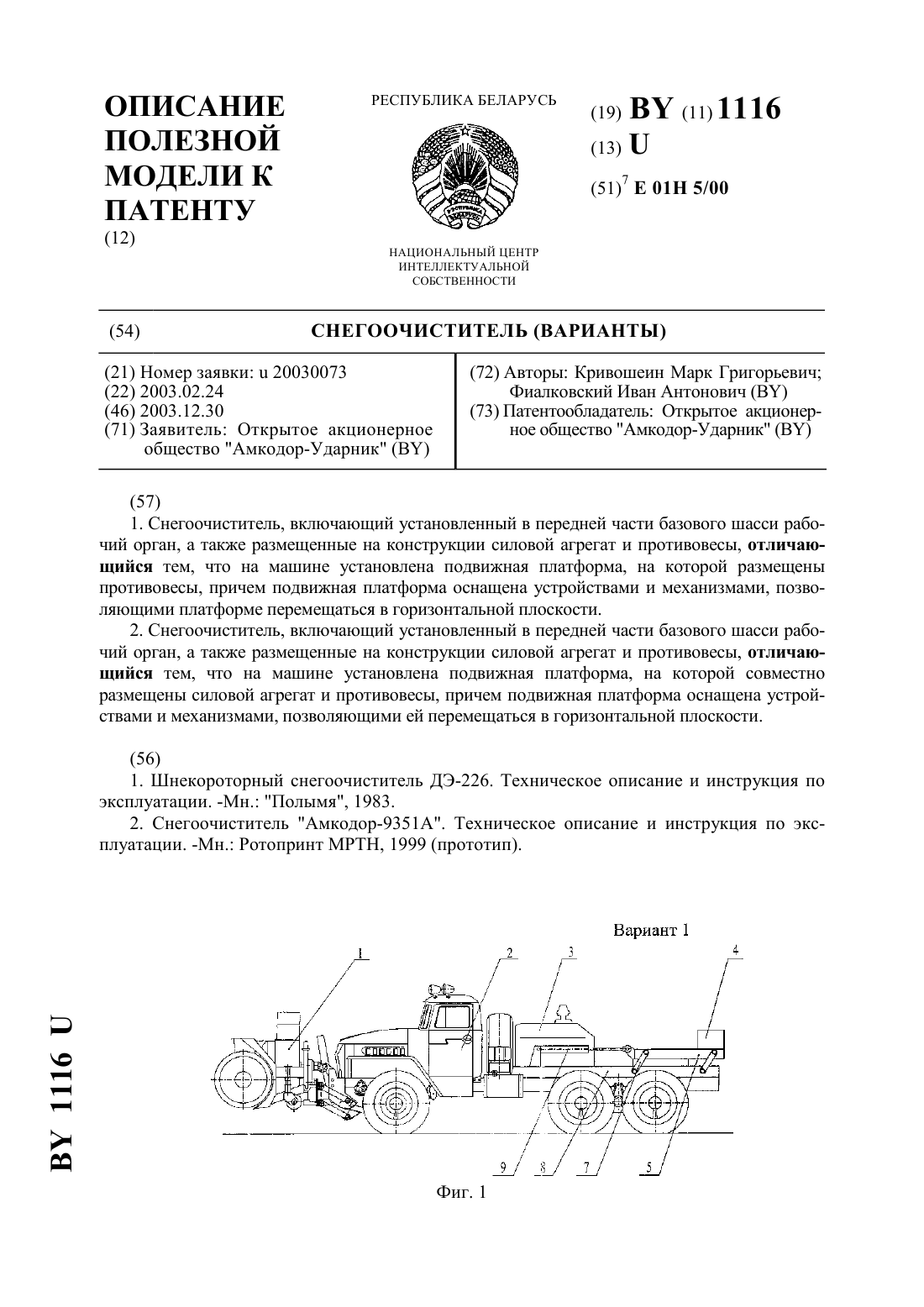 ОПИСАНИЕ ПОЛЕЗНОЙ МОДЕЛИ К ПАТЕНТУ
(12)

РЕСПУБЛИКА БЕЛАРУСЬ

НАЦИОНАЛЬНЫЙ ЦЕНТР ИНТЕЛЛЕКТУАЛЬНОЙ СОБСТВЕННОСТИ

(19) BY (11) 1116
(13) U
(51)$^7$ E 01H 5/00

(54) СНЕГООЧИСТИТЕЛЬ (ВАРИАНТЫ)

(21) Номер заявки: u 20030073
(22) 2003.02.24
(46) 2003.12.30
(71) Заявитель: Открытое акционерное общество "Амкодор-Ударник" (BY)

(72) Авторы: Кривошеин Марк Григорьевич; Фиалковский Иван Антонович (BY)
(73) Патентообладатель: Открытое акционерное общество "Амкодор-Ударник" (BY)

(57)
1. Снегоочиститель, включающий установленный в передней части базового шасси рабочий орган, а также размещенные на конструкции силовой агрегат и противовесы, отличающийся тем, что на машине установлена подвижная платформа, на которой размещены противовесы, причем подвижная платформа оснащена устройствами и механизмами, позволяющими платформе перемещаться в горизонтальной плоскости.
2. Снегоочиститель, включающий установленный в передней части базового шасси рабочий орган, а также размещенные на конструкции силовой агрегат и противовесы, отличающийся тем, что на машине установлена подвижная платформа, на которой совместно размещены силовой агрегат и противовесы, причем подвижная платформа оснащена устройствами и механизмами, позволяющими ей перемещаться в горизонтальной плоскости.

(56)
1. Шнекороторный снегоочиститель ДЭ-226. Техническое описание и инструкция по эксплуатации. -Мн.: "Полымя", 1983.
2. Снегоочиститель "Амкодор-9351А". Техническое описание и инструкция по эксплуатации. -Мн.: Ротопринт МРТН, 1999 (прототип).

Вариант 1

1 2 3 4

9 8 7 5

Фиг. 1

BY 1116 U